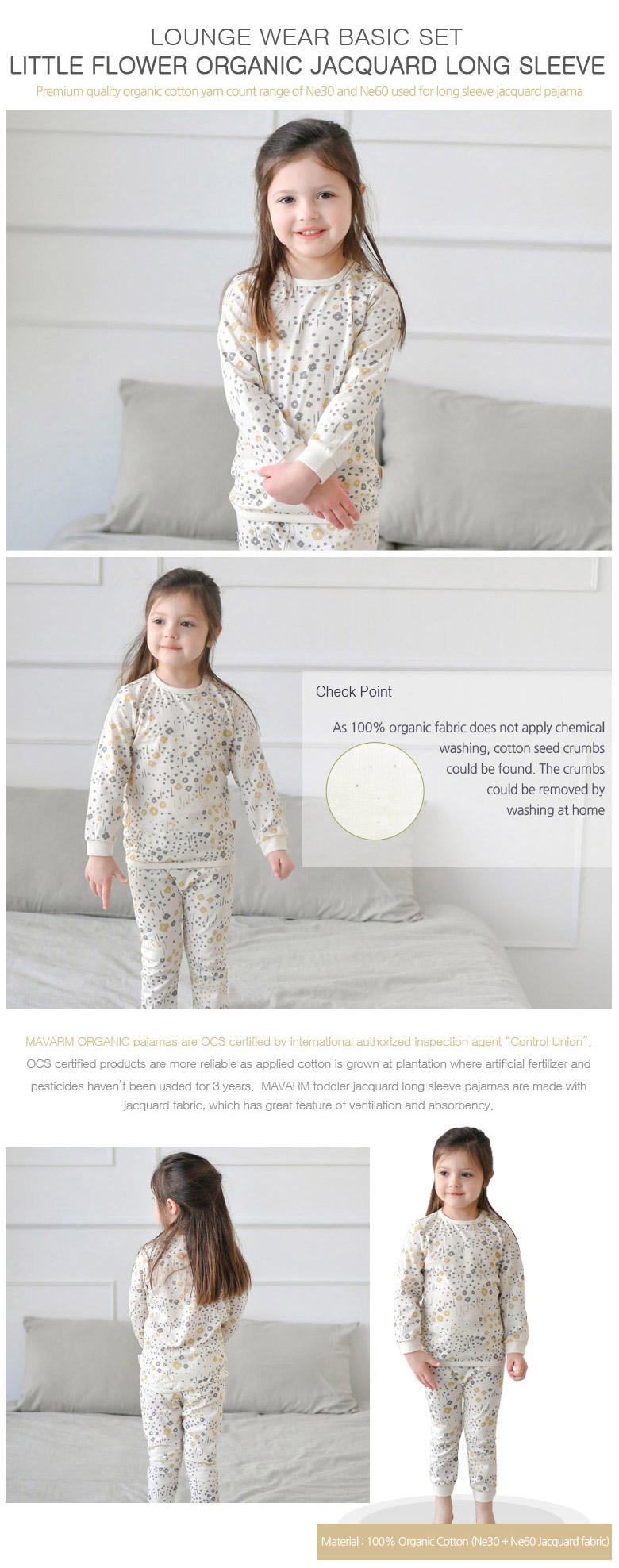 LOUNGE WEAR BASIC SET
LITTLE FLOWER ORGANIC JACQUARD LONG SLEEVE
Premium quality organic cotton yarn count range of Ne30 and Ne60 used for long sleeve jacquard pajama

Check Point

As 100% organic fabric does not apply chemical washing, cotton seed crumbs could be found. The crumbs could be removed by washing at home

MAVARM ORGANIC pajamas are OCS certified by international authorized inspection agent "Control Union". OCS certified products are more reliable as applied cotton is grown at plantation where artificial fertilizer and pesticides haven't been usded for 3 years. MAVARM toddler jacquard long sleeve pajamas are made with jacquard fabric, which has great feature of ventilation and absorbency.

Material : 100% Organic Cotton (Ne30 + Ne60 Jacquard fabric)